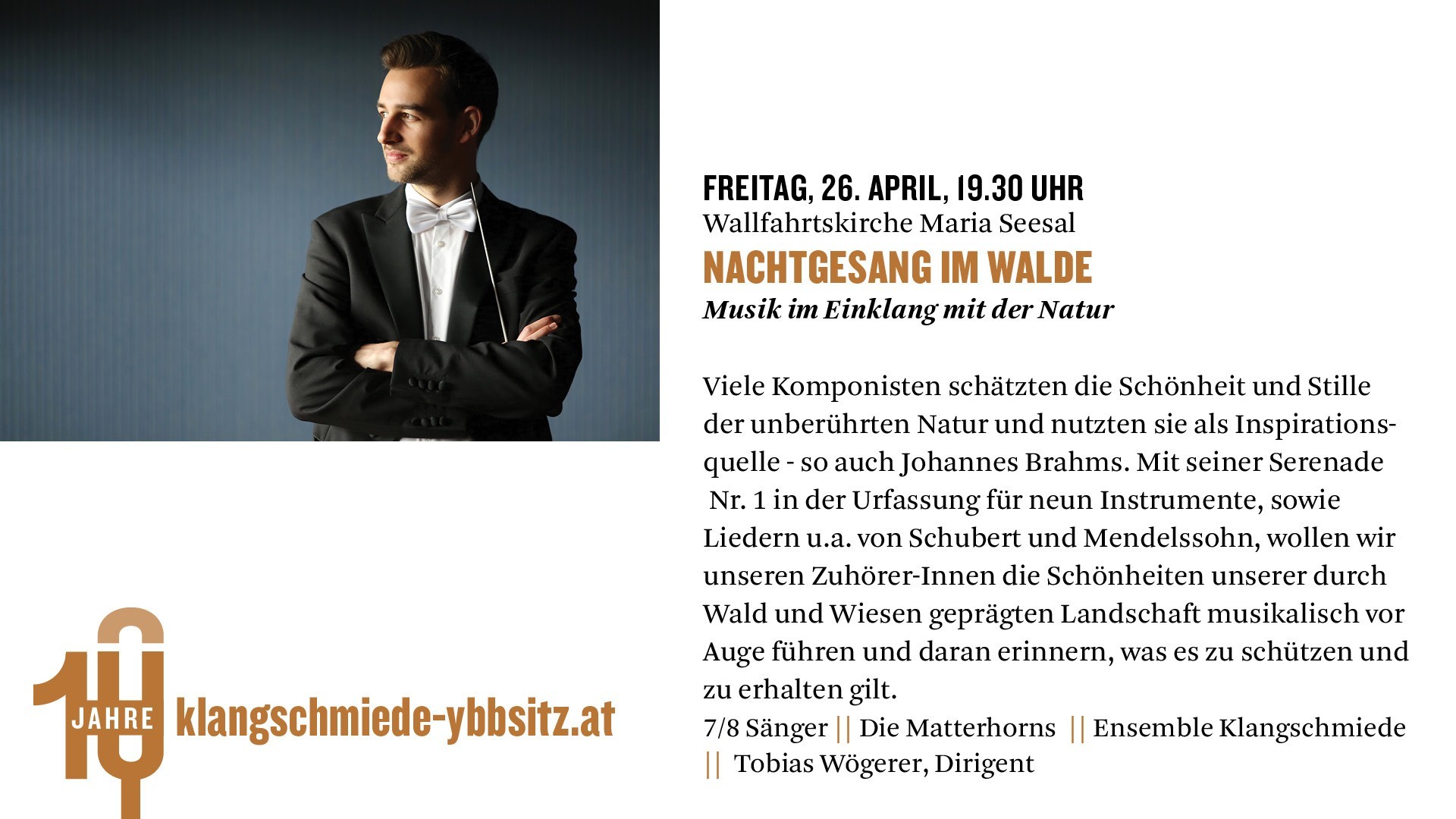 FREITAG, 26. APRIL, 19.30 UHR
Wallfahrtskirche Maria Seesal

NACHTGESANG IM WALDE
Musik im Einklang mit der Natur

Viele Komponisten schätzten die Schönheit und Stille der unberührten Natur und nutzten sie als Inspirationsquelle - so auch Johannes Brahms. Mit seiner Serenade Nr. 1 in der Urfassung für neun Instrumente, sowie Liedern u.a. von Schubert und Mendelssohn, wollen wir unseren Zuhörer-Innen die Schönheiten unserer durch Wald und Wiesen geprägten Landschaft musikalisch vor Auge führen und daran erinnern, was es zu schützen und zu erhalten gilt.

7/8 Sänger || Die Matterhorns || Ensemble Klangschmiede || Tobias Wögerer, Dirigent

10 JAHRE klangschmiede-ybbsitz.at